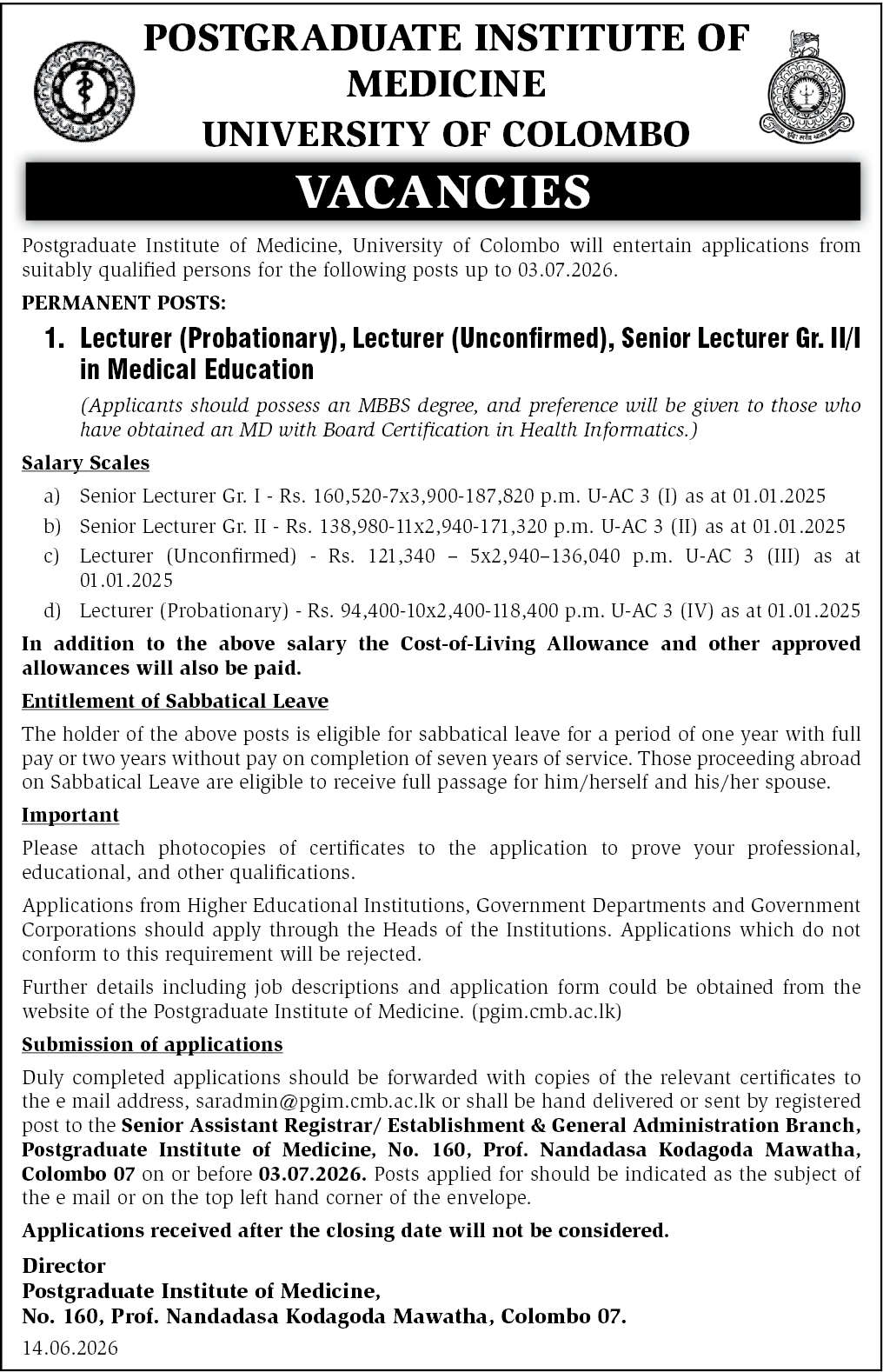 POSTGRADUATE INSTITUTE OF MEDICINE
UNIVERSITY OF COLOMBO

VACANCIES

Postgraduate Institute of Medicine, University of Colombo will entertain applications from suitably qualified persons for the following posts up to 03.07.2026.

PERMANENT POSTS:

1. Lecturer (Probationary), Lecturer (Unconfirmed), Senior Lecturer Gr. II/I in Medical Education

(Applicants should possess an MBBS degree, and preference will be given to those who have obtained an MD with Board Certification in Health Informatics.)

Salary Scales

a) Senior Lecturer Gr. I - Rs. 160,520-7x3,900-187,820 p.m. U-AC 3 (I) as at 01.01.2025

b) Senior Lecturer Gr. II - Rs. 138,980-11x2,940-171,320 p.m. U-AC 3 (II) as at 01.01.2025

c) Lecturer (Unconfirmed) - Rs. 121,340 – 5x2,940–136,040 p.m. U-AC 3 (III) as at 01.01.2025

d) Lecturer (Probationary) - Rs. 94,400-10x2,400-118,400 p.m. U-AC 3 (IV) as at 01.01.2025

In addition to the above salary the Cost-of-Living Allowance and other approved allowances will also be paid.

Entitlement of Sabbatical Leave

The holder of the above posts is eligible for sabbatical leave for a period of one year with full pay or two years without pay on completion of seven years of service. Those proceeding abroad on Sabbatical Leave are eligible to receive full passage for him/herself and his/her spouse.

Important

Please attach photocopies of certificates to the application to prove your professional, educational, and other qualifications.

Applications from Higher Educational Institutions, Government Departments and Government Corporations should apply through the Heads of the Institutions. Applications which do not conform to this requirement will be rejected.

Further details including job descriptions and application form could be obtained from the website of the Postgraduate Institute of Medicine. (pgim.cmb.ac.lk)

Submission of applications

Duly completed applications should be forwarded with copies of the relevant certificates to the e mail address, saradmin@pgim.cmb.ac.lk or shall be hand delivered or sent by registered post to the Senior Assistant Registrar/ Establishment & General Administration Branch, Postgraduate Institute of Medicine, No. 160, Prof. Nandadasa Kodagoda Mawatha, Colombo 07 on or before 03.07.2026. Posts applied for should be indicated as the subject of the e mail or on the top left hand corner of the envelope.

Applications received after the closing date will not be considered.

Director
Postgraduate Institute of Medicine,
No. 160, Prof. Nandadasa Kodagoda Mawatha, Colombo 07.
14.06.2026